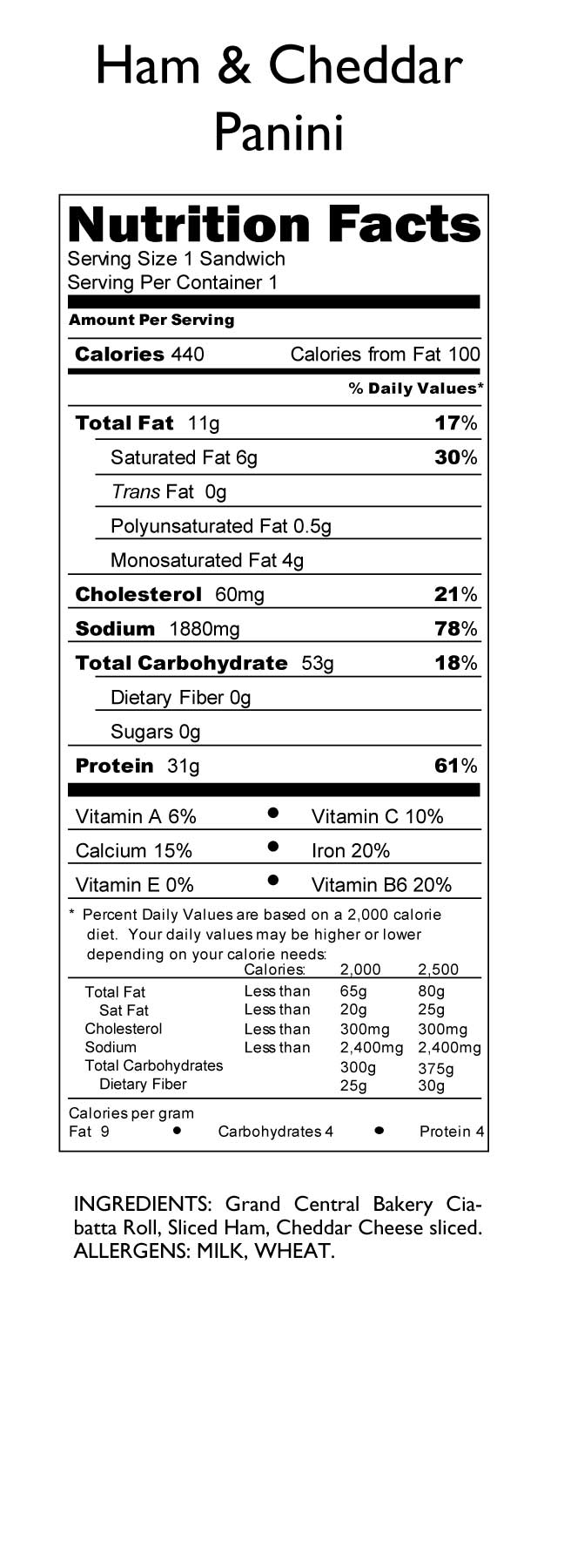 Ham & Cheddar Panini

Nutrition Facts
Serving Size 1 Sandwich
Serving Per Container 1

Amount Per Serving

Calories 440 Calories from Fat 100

% Daily Values*

Total Fat 11g 17%

Saturated Fat 6g 30%

Trans Fat 0g

Polyunsaturated Fat 0.5g

Monosaturated Fat 4g

Cholesterol 60mg 21%

Sodium 1880mg 78%

Total Carbohydrate 53g 18%

Dietary Fiber 0g

Sugars 0g

Protein 31g 61%

Vitamin A 6% • Vitamin C 10%

Calcium 15% • Iron 20%

Vitamin E 0% • Vitamin B6 20%

* Percent Daily Values are based on a 2,000 calorie diet. Your daily values may be higher or lower depending on your calorie needs:

| | Calories: | 2,000 | 2,500 |
|---|---|---|---|
| Total Fat | Less than | 65g | 80g |
| Sat Fat | Less than | 20g | 25g |
| Cholesterol | Less than | 300mg | 300mg |
| Sodium | Less than | 2,400mg | 2,400mg |
| Total Carbohydrates | | 300g | 375g |
| Dietary Fiber | | 25g | 30g |

Calories per gram
Fat 9 • Carbohydrates 4 • Protein 4

INGREDIENTS: Grand Central Bakery Ciabatta Roll, Sliced Ham, Cheddar Cheese sliced.
ALLERGENS: MILK, WHEAT.